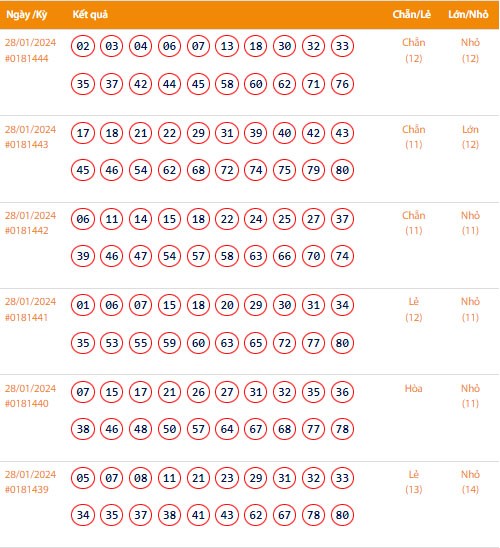 | Ngày /Kỳ | Kết quả | Chẵn/Lẻ | Lớn/Nhỏ |
|---|---|---|---|
| 28/01/2024 #0181444 | 02 03 04 06 07 13 18 30 32 33 35 37 42 44 45 58 60 62 71 76 | Chẵn (12) | Nhỏ (12) |
| 28/01/2024 #0181443 | 17 18 21 22 29 31 39 40 42 43 45 46 54 62 68 72 74 75 79 80 | Chẵn (11) | Lớn (12) |
| 28/01/2024 #0181442 | 06 11 14 15 18 22 24 25 27 37 39 46 47 54 57 58 63 66 70 74 | Chẵn (11) | Nhỏ (11) |
| 28/01/2024 #0181441 | 01 06 07 15 18 20 29 30 31 34 35 53 55 59 60 63 65 72 77 80 | Lẻ (12) | Nhỏ (11) |
| 28/01/2024 #0181440 | 07 15 17 21 26 27 31 32 35 36 38 46 48 50 57 64 67 68 77 78 | Hòa | Nhỏ (11) |
| 28/01/2024 #0181439 | 05 07 08 11 21 23 29 31 32 33 34 35 37 38 41 43 62 67 78 80 | Lẻ (13) | Nhỏ (14) |